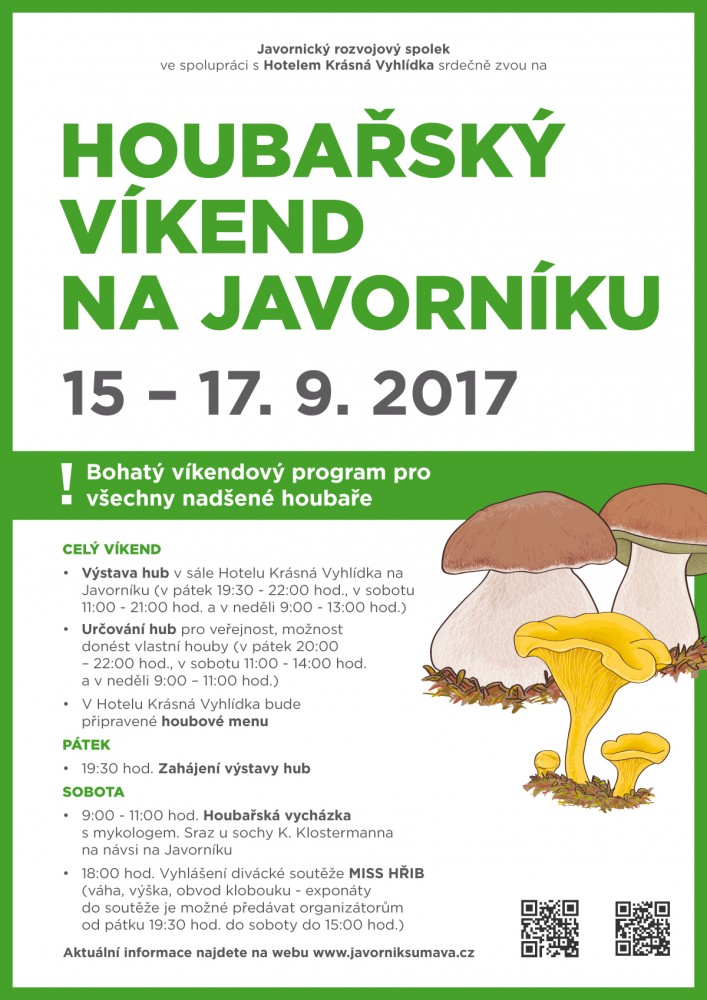 Javornický rozvojový spolek
ve spolupráci s Hotelem Krásná Vyhlídka srdečně zvou na

HOUBAŘSKÝ VÍKEND NA JAVORNÍKU

15 – 17. 9. 2017

! Bohatý víkendový program pro všechny nadšené houbaře

CELÝ VÍKEND

• Výstava hub v sále Hotelu Krásná Vyhlídka na Javorníku (v pátek 19:30 - 22:00 hod., v sobotu 11:00 - 21:00 hod. a v neděli 9:00 - 13:00 hod.)

• Určování hub pro veřejnost, možnost donést vlastní houby (v pátek 20:00 – 22:00 hod., v sobotu 11:00 - 14:00 hod. a v neděli 9:00 – 11:00 hod.)

• V Hotelu Krásná Vyhlídka bude připravené houbové menu

PÁTEK

• 19:30 hod. Zahájení výstavy hub

SOBOTA

• 9:00 - 11:00 hod. Houbařská vycházka s mykologem. Sraz u sochy K. Klostermanna na návsi na Javorníku

• 18:00 hod. Vyhlášení divácké soutěže MISS HŘIB (váha, výška, obvod klobouku - exponáty do soutěže je možné předávat organizátorům od pátku 19:30 hod. do soboty do 15:00 hod.)

Aktuální informace najdete na webu www.javorniksumava.cz